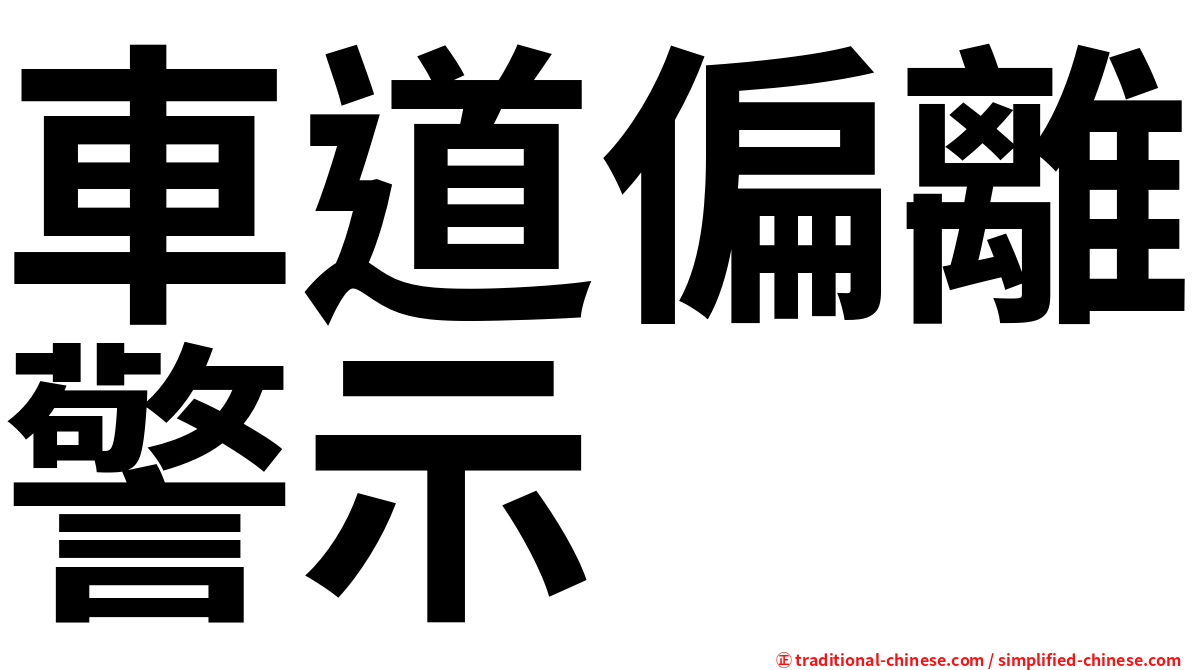 車道偏離警示

㊣ traditional-chinese.com / simplified-chinese.com